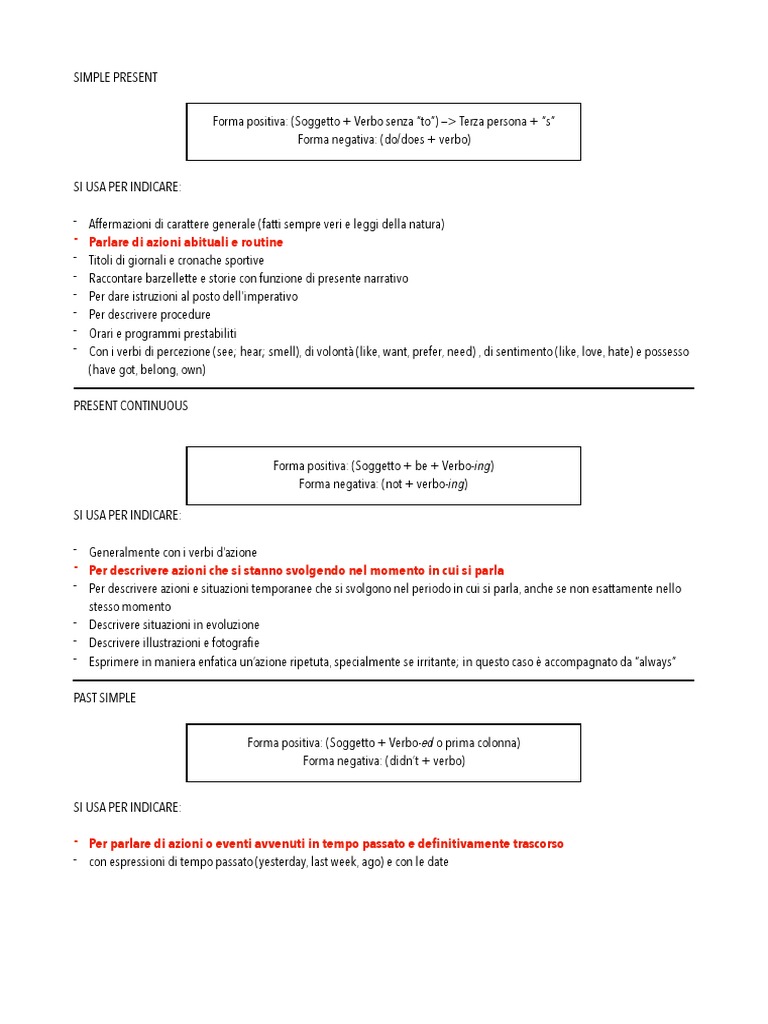 SIMPLE PRESENT

Forma positiva: (Soggetto + Verbo senza "to") –> Terza persona + "s"
Forma negativa: (do/does + verbo)

SI USA PER INDICARE:

- Affermazioni di carattere generale (fatti sempre veri e leggi della natura)
- Parlare di azioni abituali e routine
- Titoli di giornali e cronache sportive
- Raccontare barzellette e storie con funzione di presente narrativo
- Per dare istruzioni al posto dell'imperativo
- Per descrivere procedure
- Orari e programmi prestabiliti
- Con i verbi di percezione (see, hear, smell), di volontà (like, want, prefer, need) , di sentimento (like, love, hate) e possesso (have got, belong, own)

PRESENT CONTINUOUS

Forma positiva: (Soggetto + be + Verbo-ing)
Forma negativa: (not + verbo-ing)

SI USA PER INDICARE:

- Generalmente con i verbi d'azione
- Per descrivere azioni che si stanno svolgendo nel momento in cui si parla
- Per descrivere azioni e situazioni temporanee che si svolgono nel periodo in cui si parla, anche se non esattamente nello stesso momento
- Descrivere situazioni in evoluzione
- Descrivere illustrazioni e fotografie
- Esprimere in maniera enfatica un'azione ripetuta, specialmente se irritante; in questo caso è accompagnato da "always"

PAST SIMPLE

Forma positiva: (Soggetto + Verbo-ed o prima colonna)
Forma negativa: (didn't + verbo)

SI USA PER INDICARE:

- Per parlare di azioni o eventi avvenuti in tempo passato e definitivamente trascorso
- con espressioni di tempo passato (yesterday, last week, ago) e con le date